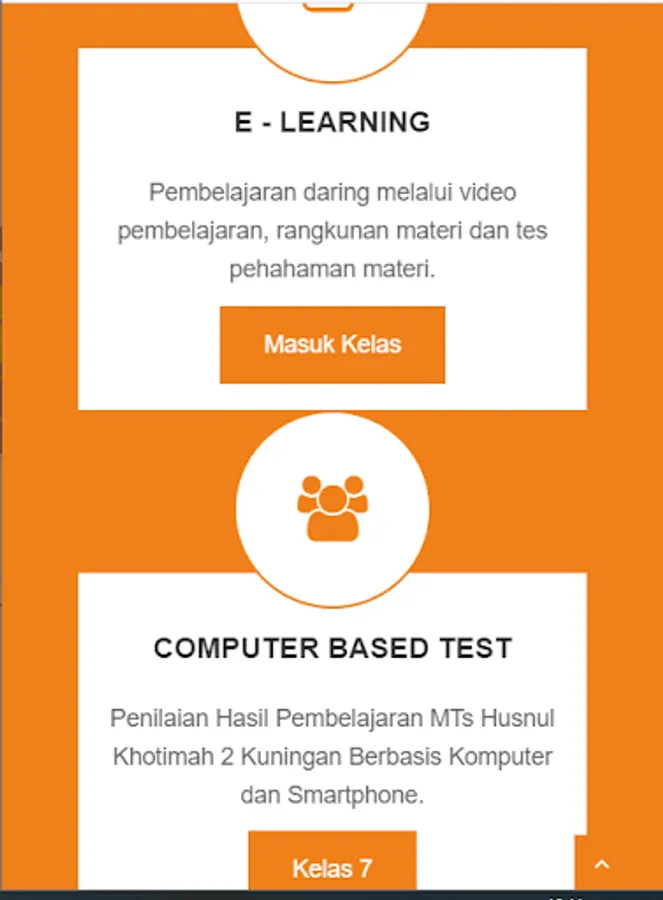 E - LEARNING

Pembelajaran daring melalui video pembelajaran, rangkunan materi dan tes pehahaman materi.

Masuk Kelas

COMPUTER BASED TEST

Penilaian Hasil Pembelajaran MTs Husnul Khotimah 2 Kuningan Berbasis Komputer dan Smartphone.

Kelas 7